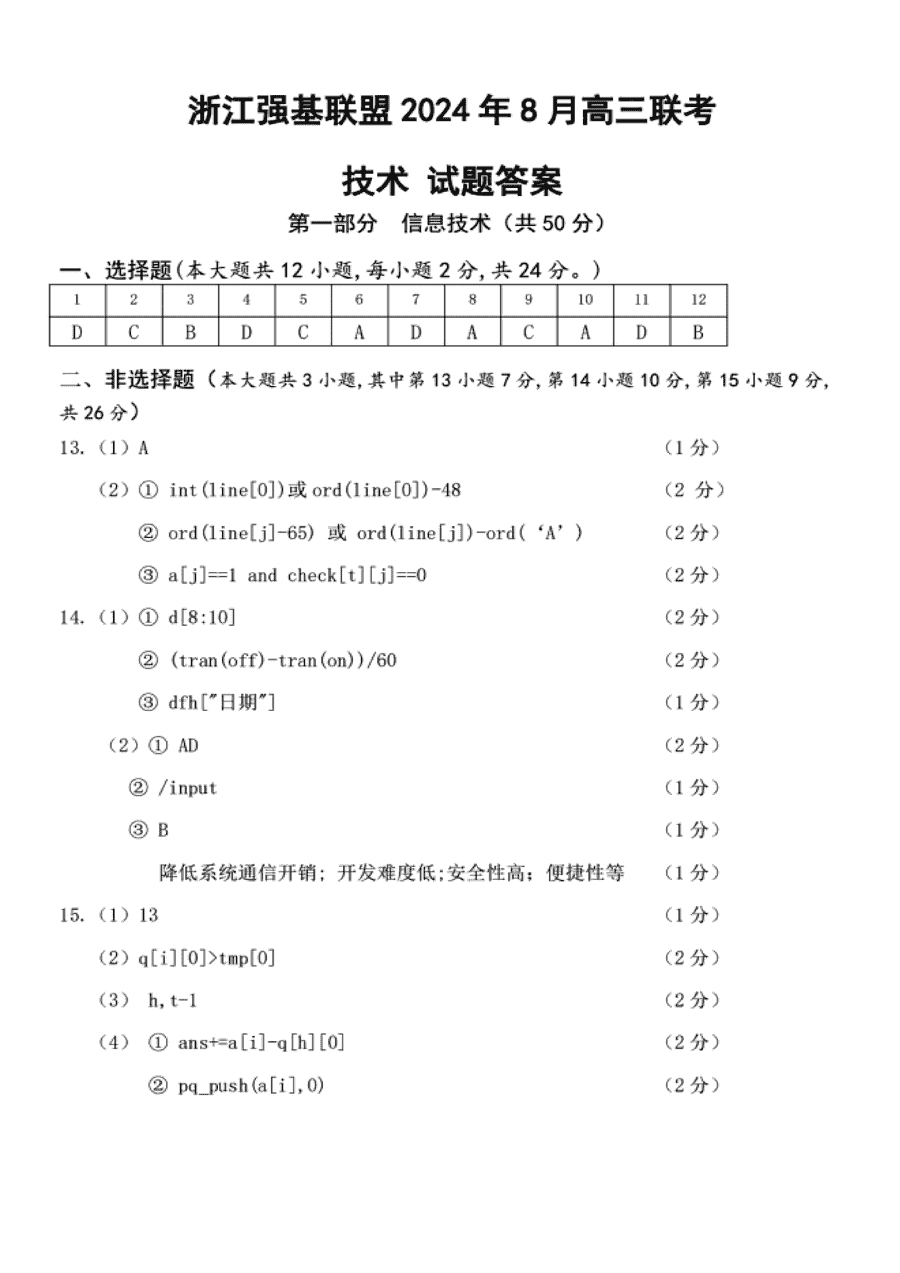 浙江强基联盟 2024 年 8 月高三联考

技术 试题答案

第一部分 信息技术（共 50 分）

一、选择题(本大题共 12 小题,每小题 2 分,共 24 分。)

| 1 | 2 | 3 | 4 | 5 | 6 | 7 | 8 | 9 | 10 | 11 | 12 |
|---|---|---|---|---|---|---|---|---|---|---|---|
| D | C | B | D | C | A | D | A | C | A | D | B |

二、非选择题（本大题共 3 小题,其中第 13 小题 7 分,第 14 小题 10 分,第 15 小题 9 分,共 26 分）

13.（1）A （1 分）

（2）① int(line[0])或 ord(line[0])-48 （2 分）

② ord(line[j]-65) 或 ord(line[j])-ord(‘A’) （2 分）

③ a[j]==1 and check[t][j]==0 （2 分）

14.（1）① d[8:10] （2 分）

② (tran(off)-tran(on))/60 （2 分）

③ dfh["日期"] （1 分）

（2）① AD （2 分）

② /input （1 分）

③ B （1 分）

降低系统通信开销；开发难度低;安全性高；便捷性等 （1 分）

15.（1）13 （1 分）

（2）q[i][0]>tmp[0] （2 分）

（3） h,t-1 （2 分）

（4） ① ans+=a[i]-q[h][0] （2 分）

② pq_push(a[i],0) （2 分）